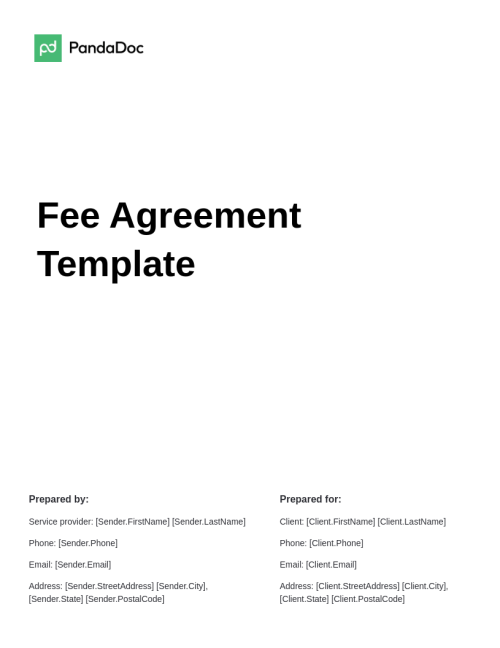 PandaDoc

Fee Agreement Template

Prepared by:

Service provider: [Sender.FirstName] [Sender.LastName]

Phone: [Sender.Phone]

Email: [Sender.Email]

Address: [Sender.StreetAddress] [Sender.City], [Sender.State] [Sender.PostalCode]

Prepared for:

Client: [Client.FirstName] [Client.LastName]

Phone: [Client.Phone]

Email: [Client.Email]

Address: [Client.StreetAddress] [Client.City], [Client.State] [Client.PostalCode]